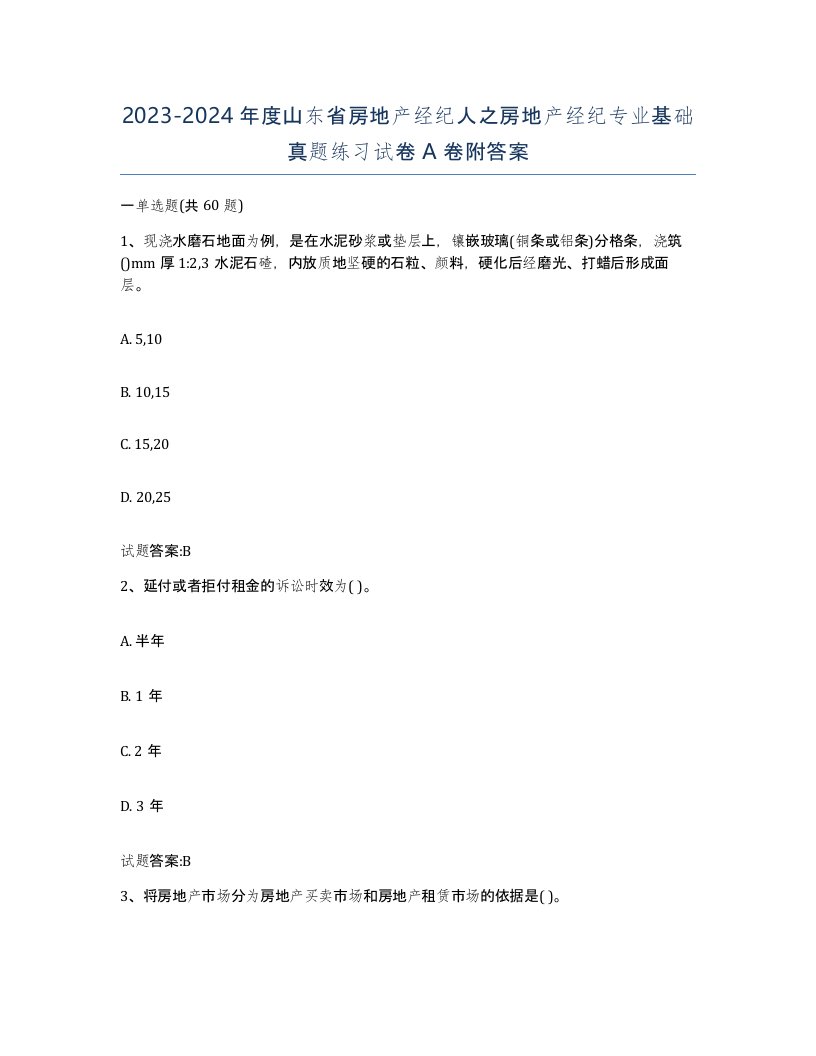 2023-2024 年度山东省房地产经纪人之房地产经纪专业基础真题练习试卷 A 卷附答案

一单选题(共 60 题)

1、现浇水磨石地面为例，是在水泥砂浆或垫层上，镶嵌玻璃(铜条或铝条)分格条，浇筑()mm 厚 1:2,3 水泥石碴，内放质地坚硬的石粒、颜料，硬化后经磨光、打蜡后形成面层。

A. 5,10

B. 10,15

C. 15,20

D. 20,25

试题答案:B

2、延付或者拒付租金的诉讼时效为( )。

A. 半年

B. 1 年

C. 2 年

D. 3 年

试题答案:B

3、将房地产市场分为房地产买卖市场和房地产租赁市场的依据是( )。